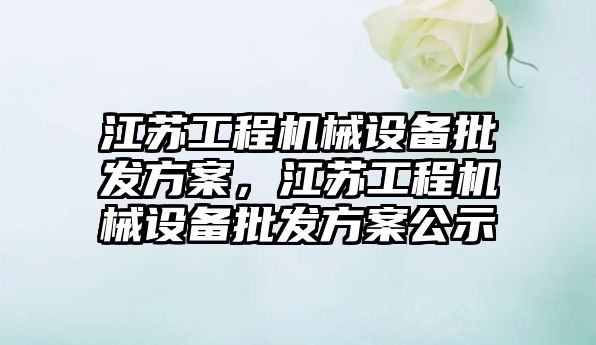 江苏工程机械设备批发方案，江苏工程机械设备批发方案公示